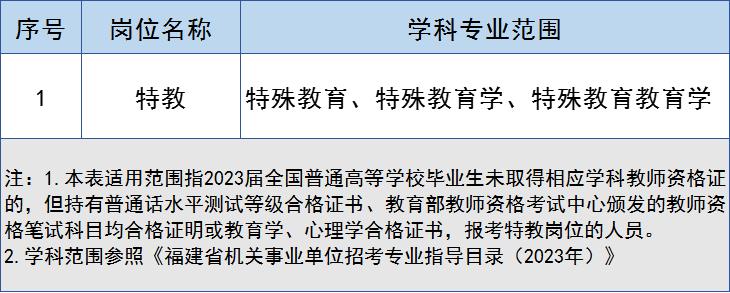 | 序号 | 岗位名称 | 学科专业范围 |
|---|---|---|
| 1 | 特教 | 特殊教育、特殊教育学、特殊教育教育学 |

注：1. 本表适用范围指2023届全国普通高等学校毕业生未取得相应学科教师资格证的，但持有普通话水平测试等级合格证书、教育部教师资格考试中心颁发的教师资格笔试科目均合格证明或教育学、心理学合格证书，报考特教岗位的人员。
2. 学科范围参照《福建省机关事业单位招考专业指导目录（2023年）》